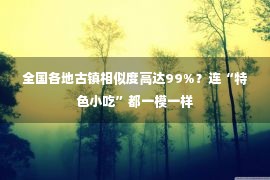 全国各地古镇相似度高达99%？连“特色小吃”都一模一样